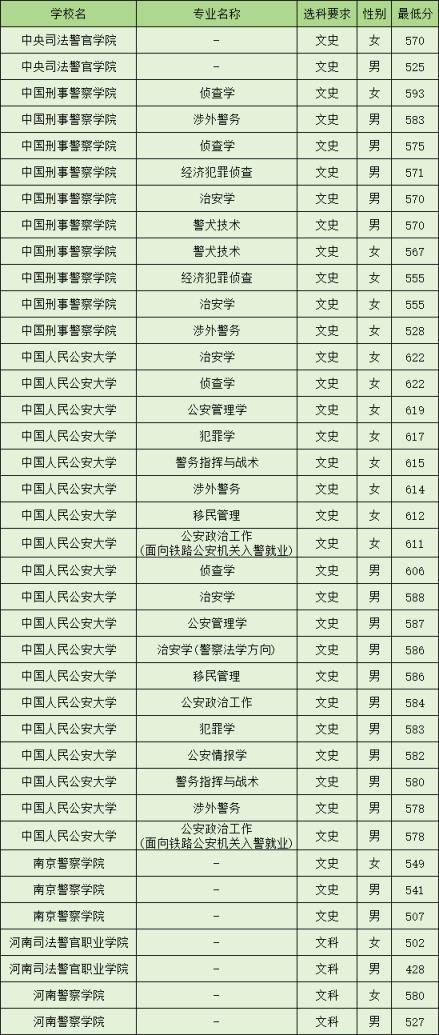 | 学校名 | 专业名称 | 选科要求 | 性别 | 最低分 |
|---|---|---|---|---|
| 中央司法警官学院 | - | 文史 | 女 | 570 |
| 中央司法警官学院 | - | 文史 | 男 | 525 |
| 中国刑事警察学院 | 侦查学 | 文史 | 女 | 593 |
| 中国刑事警察学院 | 涉外警务 | 文史 | 男 | 583 |
| 中国刑事警察学院 | 侦查学 | 文史 | 男 | 575 |
| 中国刑事警察学院 | 经济犯罪侦查 | 文史 | 男 | 571 |
| 中国刑事警察学院 | 治安学 | 文史 | 男 | 570 |
| 中国刑事警察学院 | 警犬技术 | 文史 | 男 | 570 |
| 中国刑事警察学院 | 警犬技术 | 文史 | 女 | 567 |
| 中国刑事警察学院 | 经济犯罪侦查 | 文史 | 女 | 555 |
| 中国刑事警察学院 | 治安学 | 文史 | 女 | 555 |
| 中国刑事警察学院 | 涉外警务 | 文史 | 女 | 528 |
| 中国人民公安大学 | 治安学 | 文史 | 女 | 622 |
| 中国人民公安大学 | 侦查学 | 文史 | 女 | 622 |
| 中国人民公安大学 | 公安管理学 | 文史 | 女 | 619 |
| 中国人民公安大学 | 犯罪学 | 文史 | 女 | 617 |
| 中国人民公安大学 | 警务指挥与战术 | 文史 | 女 | 615 |
| 中国人民公安大学 | 涉外警务 | 文史 | 女 | 614 |
| 中国人民公安大学 | 移民管理 | 文史 | 女 | 612 |
| 中国人民公安大学 | 公安政治工作（面向铁路公安机关入警就业） | 文史 | 女 | 611 |
| 中国人民公安大学 | 侦查学 | 文史 | 男 | 606 |
| 中国人民公安大学 | 治安学 | 文史 | 男 | 588 |
| 中国人民公安大学 | 公安管理学 | 文史 | 男 | 587 |
| 中国人民公安大学 | 治安学（警察法学方向） | 文史 | 男 | 586 |
| 中国人民公安大学 | 移民管理 | 文史 | 男 | 586 |
| 中国人民公安大学 | 公安政治工作 | 文史 | 男 | 584 |
| 中国人民公安大学 | 犯罪学 | 文史 | 男 | 583 |
| 中国人民公安大学 | 公安情报学 | 文史 | 男 | 582 |
| 中国人民公安大学 | 警务指挥与战术 | 文史 | 男 | 580 |
| 中国人民公安大学 | 涉外警务 | 文史 | 男 | 578 |
| 中国人民公安大学 | 公安政治工作（面向铁路公安机关入警就业） | 文史 | 男 | 578 |
| 南京警察学院 | - | 文史 | 女 | 549 |
| 南京警察学院 | - | 文史 | 男 | 541 |
| 南京警察学院 | - | 文史 | 男 | 507 |
| 河南司法警官职业学院 | - | 文科 | 女 | 502 |
| 河南司法警官职业学院 | - | 文科 | 男 | 428 |
| 河南警察学院 | - | 文科 | 女 | 580 |
| 河南警察学院 | - | 文科 | 男 | 527 |